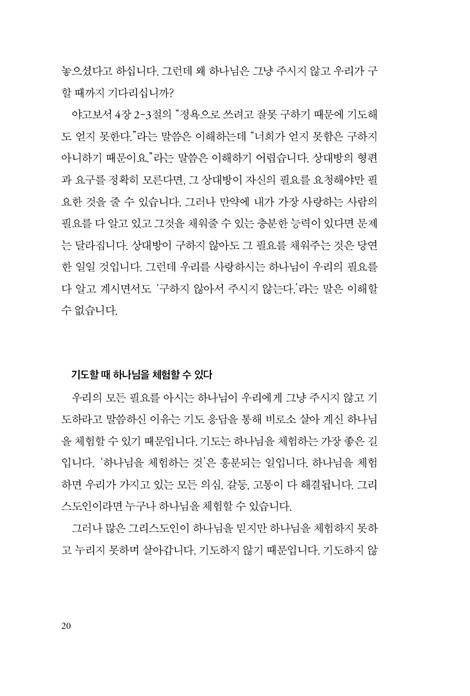 놓으셨다고 하십니다. 그런데 왜 하나님은 그냥 주시지 않고 우리가 구할 때까지 기다리십니까?

야고보서 4장 2-3절의 "정욕으로 쓰려고 잘못 구하기 때문에 기도해도 얻지 못한다."라는 말씀은 이해하는데 "너희가 얻지 못함은 구하지 아니하기 때문이요."라는 말씀은 이해하기 어렵습니다. 상대방의 형편과 요구를 정확히 모른다면, 그 상대방이 자신의 필요를 요청해야만 필요한 것을 줄 수 있습니다. 그러나 만약에 내가 가장 사랑하는 사람의 필요를 다 알고 있고 그것을 채워줄 수 있는 충분한 능력이 있다면 문제는 달라집니다. 상대방이 구하지 않아도 그 필요를 채워주는 것은 당연한 일일 것입니다. 그런데 우리를 사랑하시는 하나님이 우리의 필요를 다 알고 계시면서도 '구하지 않아서 주시지 않는다.'라는 말은 이해할 수 없습니다.

기도할 때 하나님을 체험할 수 있다

우리의 모든 필요를 아시는 하나님이 우리에게 그냥 주시지 않고 기도하라고 말씀하신 이유는 기도 응답을 통해 비로소 살아 계신 하나님을 체험할 수 있기 때문입니다. 기도는 하나님을 체험하는 가장 좋은 길입니다. '하나님을 체험하는 것'은 흥분되는 일입니다. 하나님을 체험하면 우리가 가지고 있는 모든 의심, 갈등, 고통이 다 해결됩니다. 그리스도인이라면 누구나 하나님을 체험할 수 있습니다.

그러나 많은 그리스도인이 하나님을 믿지만 하나님을 체험하지 못하고 누리지 못하며 살아갑니다. 기도하지 않기 때문입니다. 기도하지 않

20